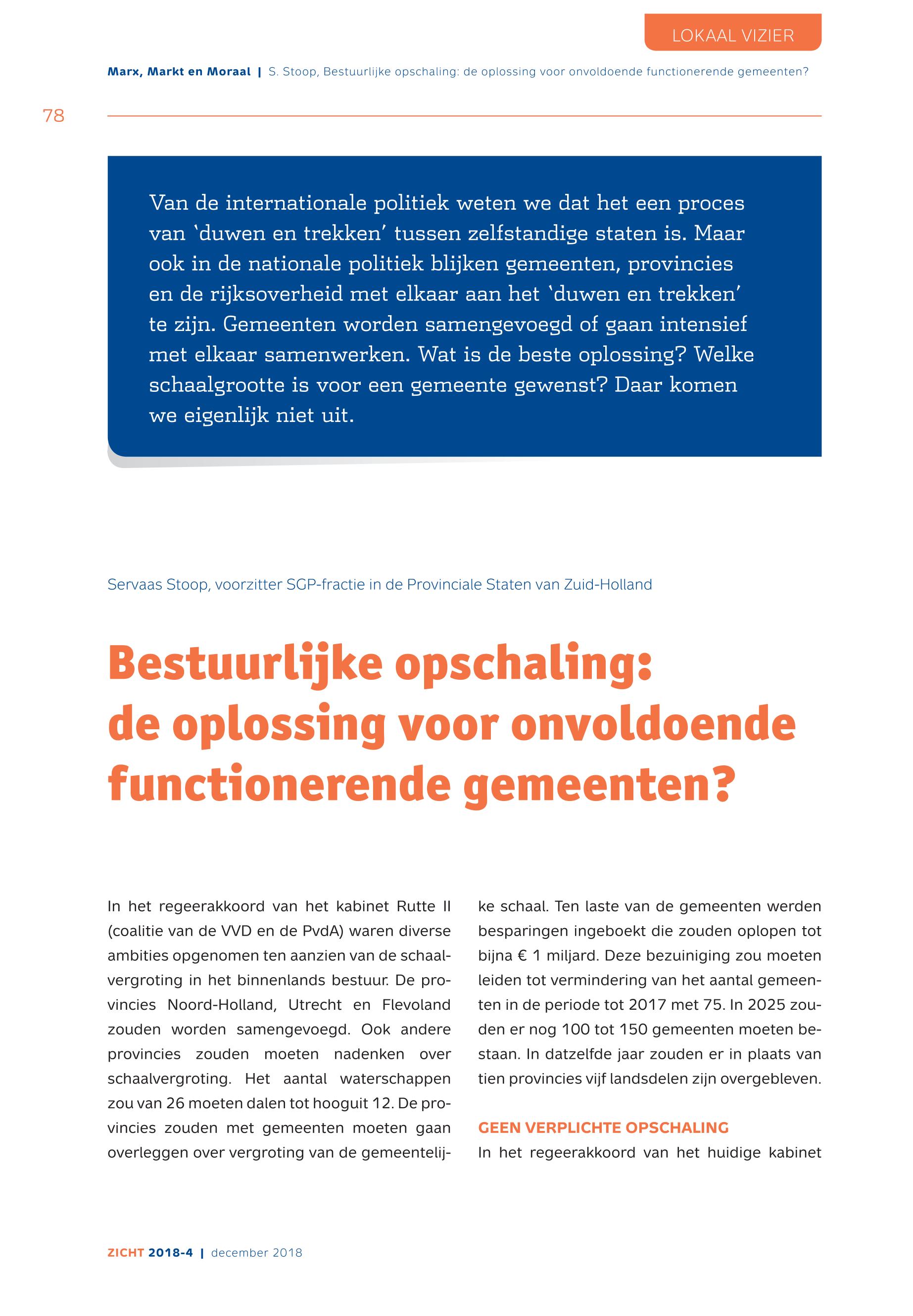 LOKAAL VIZIER

Marx, Markt en Moraal | S. Stoop, Bestuurlijke opschaling: de oplossing voor onvoldoende functionerende gemeenten?

78

Van de internationale politiek weten we dat het een proces van ‘duwen en trekken’ tussen zelfstandige staten is. Maar ook in de nationale politiek blijken gemeenten, provincies en de rijksoverheid met elkaar aan het ‘duwen en trekken’ te zijn. Gemeenten worden samengevoegd of gaan intensief met elkaar samenwerken. Wat is de beste oplossing? Welke schaalgrootte is voor een gemeente gewenst? Daar komen we eigenlijk niet uit.

Servaas Stoop, voorzitter SGP-fractie in de Provinciale Staten van Zuid-Holland

Bestuurlijke opschaling: de oplossing voor onvoldoende functionerende gemeenten?

In het regeerakkoord van het kabinet Rutte II (coalitie van de VVD en de PvdA) waren diverse ambities opgenomen ten aanzien van de schaalvergroting in het binnenlands bestuur. De provincies Noord-Holland, Utrecht en Flevoland zouden worden samengevoegd. Ook andere provincies zouden moeten nadenken over schaalvergroting. Het aantal waterschappen zou van 26 moeten dalen tot hooguit 12. De provincies zouden met gemeenten moeten gaan overleggen over vergroting van de gemeentelijke schaal. Ten laste van de gemeenten werden besparingen ingeboekt die zouden oplopen tot bijna € 1 miljard. Deze bezuiniging zou moeten leiden tot vermindering van het aantal gemeenten in de periode tot 2017 met 75. In 2025 zouden er nog 100 tot 150 gemeenten moeten bestaan. In datzelfde jaar zouden er in plaats van tien provincies vijf landsdelen zijn overgebleven.

GEEN VERPLICHTE OPSCHALING
In het regeerakkoord van het huidige kabinet

ZICHT 2018-4 | december 2018